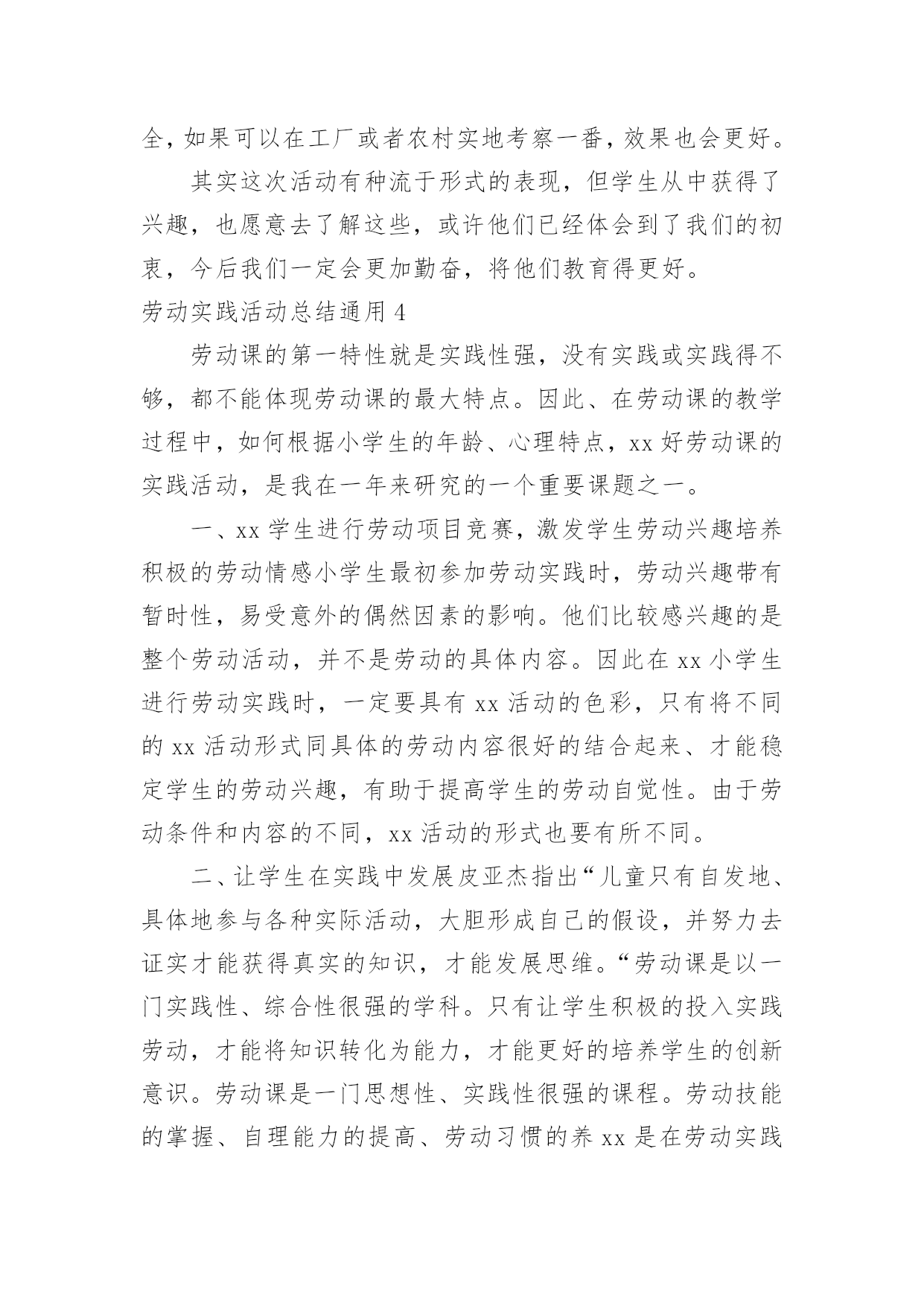 全，如果可以在工厂或者农村实地考察一番，效果也会更好。

其实这次活动有种流于形式的表现，但学生从中获得了兴趣，也愿意去了解这些，或许他们已经体会到了我们的初衷，今后我们一定会更加勤奋，将他们教育得更好。

劳动实践活动总结通用 4

劳动课的第一特性就是实践性强，没有实践或实践得不够，都不能体现劳动课的最大特点。因此、在劳动课的教学过程中，如何根据小学生的年龄、心理特点，xx 好劳动课的实践活动，是我在一年来研究的一个重要课题之一。

一、xx 学生进行劳动项目竞赛，激发学生劳动兴趣培养积极的劳动情感小学生最初参加劳动实践时，劳动兴趣带有暂时性，易受意外的偶然因素的影响。他们比较感兴趣的是整个劳动活动，并不是劳动的具体内容。因此在 xx 小学生进行劳动实践时，一定要具有 xx 活动的色彩，只有将不同的 xx 活动形式同具体的劳动内容很好的结合起来、才能稳定学生的劳动兴趣，有助于提高学生的劳动自觉性。由于劳动条件和内容的不同，xx 活动的形式也要有所不同。

二、让学生在实践中发展皮亚杰指出“儿童只有自发地、具体地参与各种实际活动，大胆形成自己的假设，并努力去证实才能获得真实的知识，才能发展思维。“劳动课是以一门实践性、综合性很强的学科。只有让学生积极的投入实践劳动，才能将知识转化为能力，才能更好的培养学生的创新意识。劳动课是一门思想性、实践性很强的课程。劳动技能的掌握、自理能力的提高、劳动习惯的养 xx 是在劳动实践